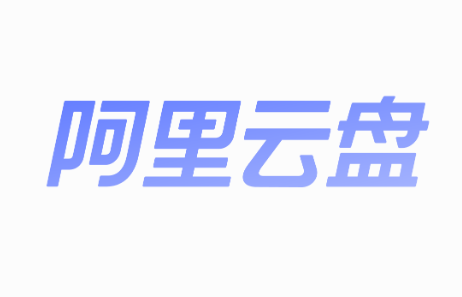 阿里云盘